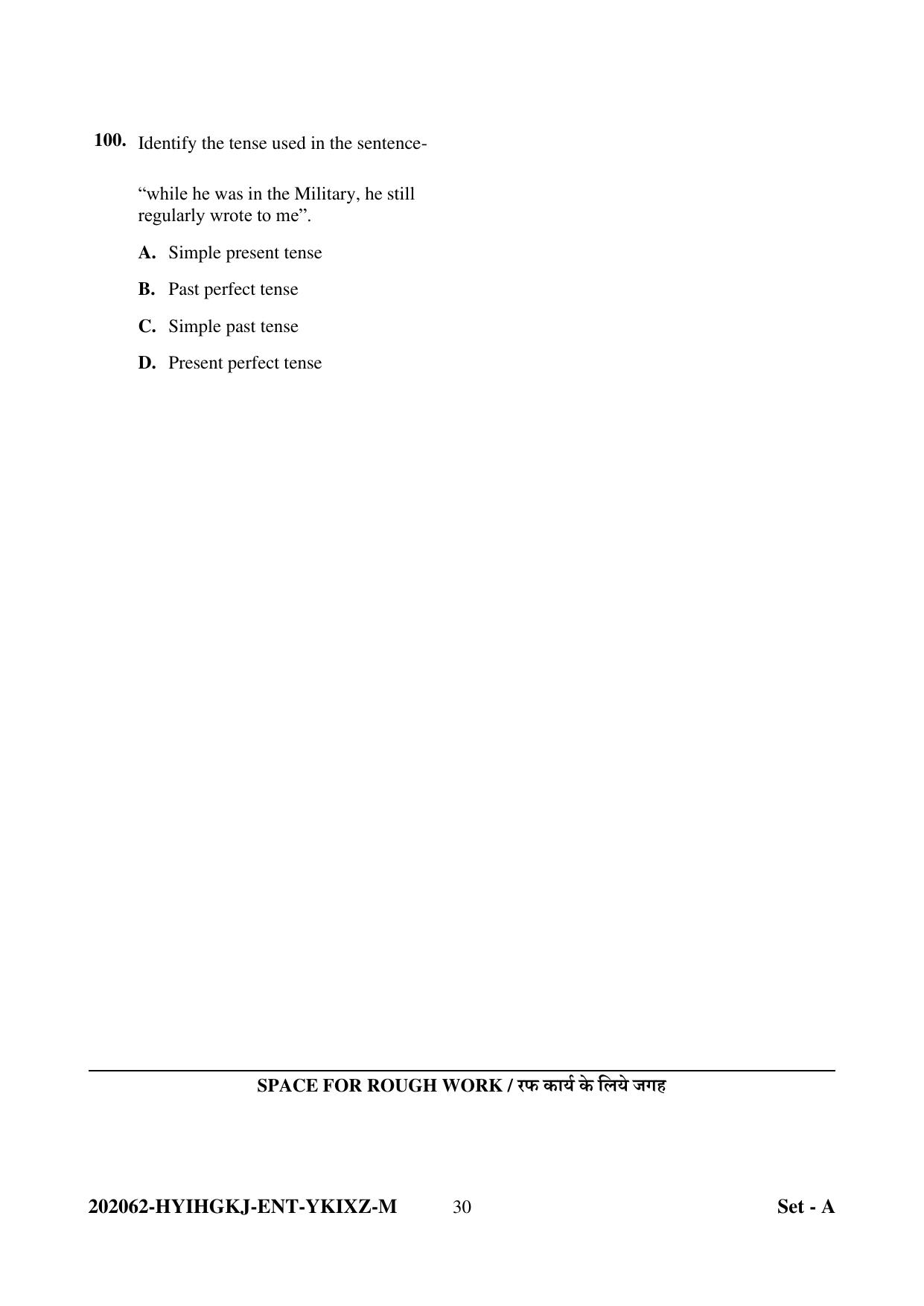 100. Identify the tense used in the sentence-

“while he was in the Military, he still regularly wrote to me”.

A. Simple present tense

B. Past perfect tense

C. Simple past tense

D. Present perfect tense

SPACE FOR ROUGH WORK / रफ कार्य के लिये जगह

202062-HYIHGKJ-ENT-YKIXZ-M 30 Set - A